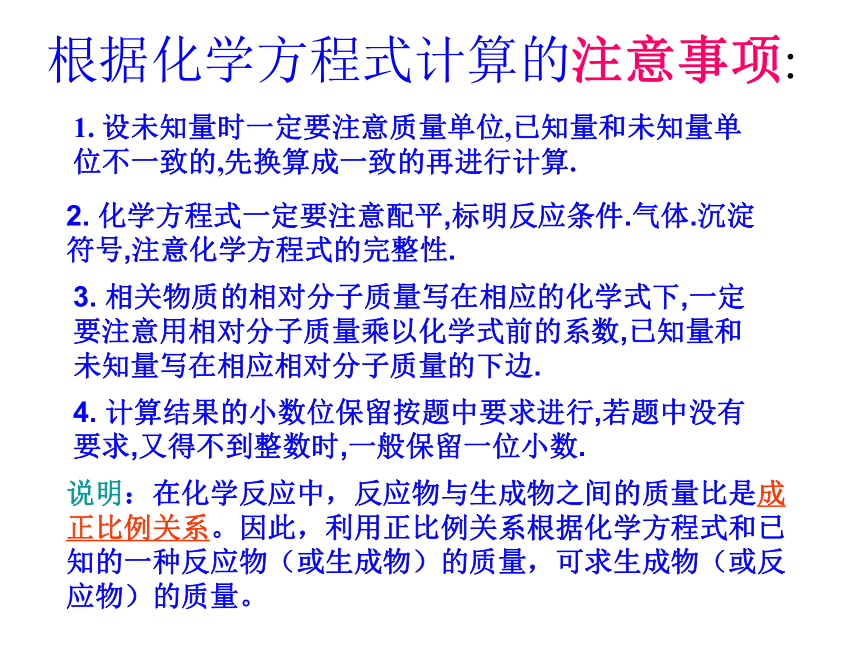 根据化学方程式计算的注意事项:

1. 设未知量时一定要注意质量单位,已知量和未知量单位不一致的,先换算成一致的再进行计算.

2. 化学方程式一定要注意配平,标明反应条件.气体.沉淀符号,注意化学方程式的完整性.

3. 相关物质的相对分子质量写在相应的化学式下,一定要注意用相对分子质量乘以化学式前的系数,已知量和未知量写在相应相对分子质量的下边.

4. 计算结果的小数位保留按题中要求进行,若题中没有要求,又得不到整数时,一般保留一位小数.

说明：在化学反应中，反应物与生成物之间的质量比是成正比例关系。因此，利用正比例关系根据化学方程式和已知的一种反应物（或生成物）的质量，可求生成物（或反应物）的质量。